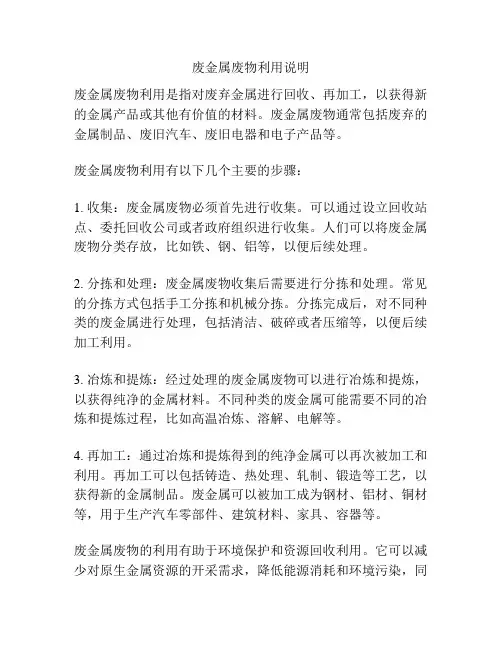 废金属废物利用说明

废金属废物利用是指对废弃金属进行回收、再加工，以获得新的金属产品或其他有价值的材料。废金属废物通常包括废弃的金属制品、废旧汽车、废旧电器和电子产品等。

废金属废物利用有以下几个主要的步骤：

1. 收集：废金属废物必须首先进行收集。可以通过设立回收站点、委托回收公司或者政府组织进行收集。人们可以将废金属废物分类存放，比如铁、钢、铝等，以便后续处理。

2. 分拣和处理：废金属废物收集后需要进行分拣和处理。常见的分拣方式包括手工分拣和机械分拣。分拣完成后，对不同种类的废金属进行处理，包括清洁、破碎或者压缩等，以便后续加工利用。

3. 冶炼和提炼：经过处理的废金属废物可以进行冶炼和提炼，以获得纯净的金属材料。不同种类的废金属可能需要不同的冶炼和提炼过程，比如高温冶炼、溶解、电解等。

4. 再加工：通过冶炼和提炼得到的纯净金属可以再次被加工和利用。再加工可以包括铸造、热处理、轧制、锻造等工艺，以获得新的金属制品。废金属可以被加工成为钢材、铝材、铜材等，用于生产汽车零部件、建筑材料、家具、容器等。

废金属废物的利用有助于环境保护和资源回收利用。它可以减少对原生金属资源的开采需求，降低能源消耗和环境污染，同